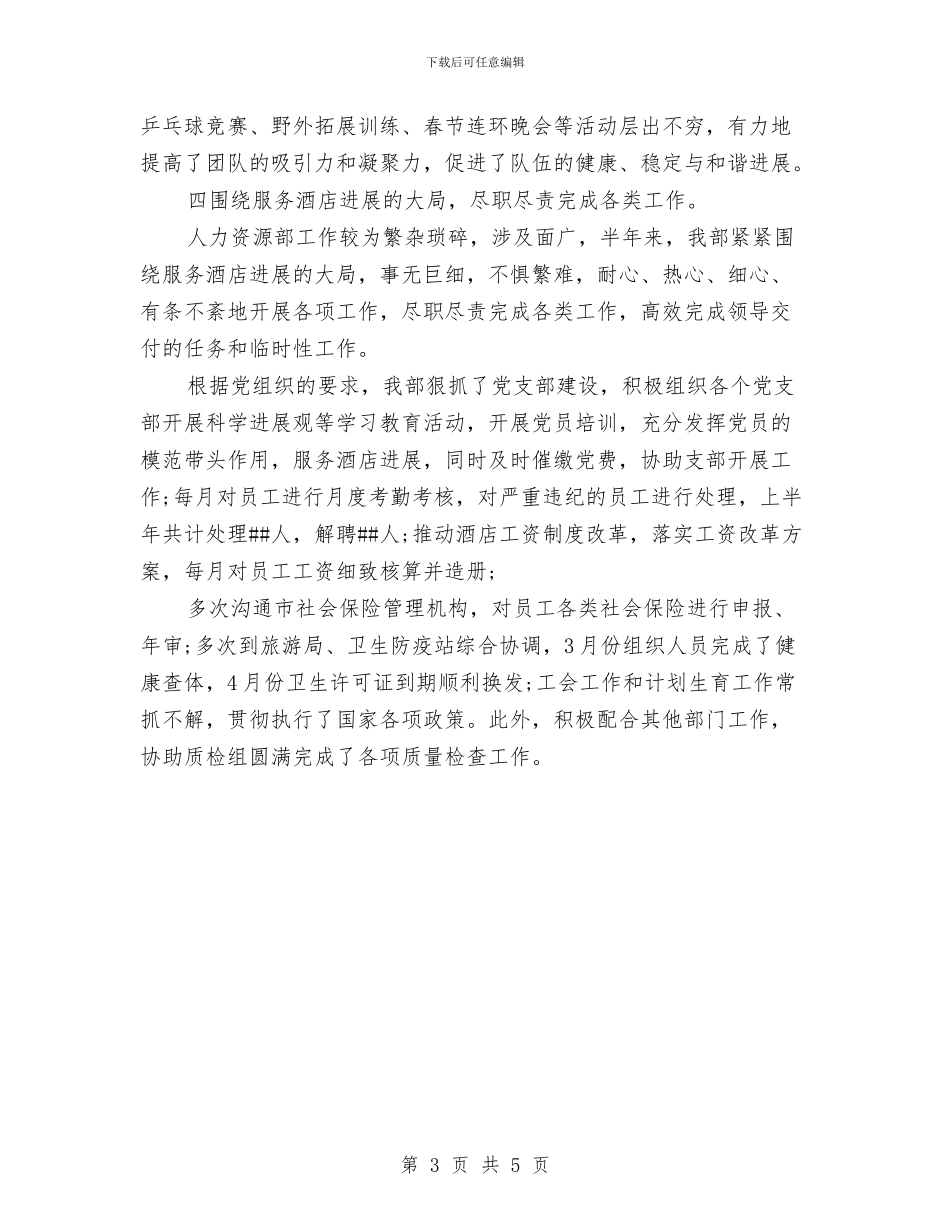 下载后可任意编辑

乒乓球竞赛、野外拓展训练、春节连环晚会等活动层出不穷，有力地提高了团队的吸引力和凝聚力，促进了队伍的健康、稳定与和谐进展。

四围绕服务酒店进展的大局，尽职尽责完成各类工作。

人力资源部工作较为繁杂琐碎，涉及面广，半年来，我部紧紧围绕服务酒店进展的大局，事无巨细，不惧繁难，耐心、热心、细心、有条不紊地开展各项工作，尽职尽责完成各类工作，高效完成领导交付的任务和临时性工作。

根据党组织的要求，我部狠抓了党支部建设，积极组织各个党支部开展科学进展观等学习教育活动，开展党员培训，充分发挥党员的模范带头作用，服务酒店进展，同时及时催缴党费，协助支部开展工作;每月对员工进行月度考勤考核，对严重违纪的员工进行处理，上半年共计处理##人，解聘##人;推动酒店工资制度改革，落实工资改革方案，每月对员工工资细致核算并造册;

多次沟通市社会保险管理机构，对员工各类社会保险进行申报、年审;多次到旅游局、卫生防疫站综合协调，3月份组织人员完成了健康查体，4月份卫生许可证到期顺利换发;工会工作和计划生育工作常抓不解，贯彻执行了国家各项政策。此外，积极配合其他部门工作，协助质检组圆满完成了各项质量检查工作。

第 3 页 共 5 页